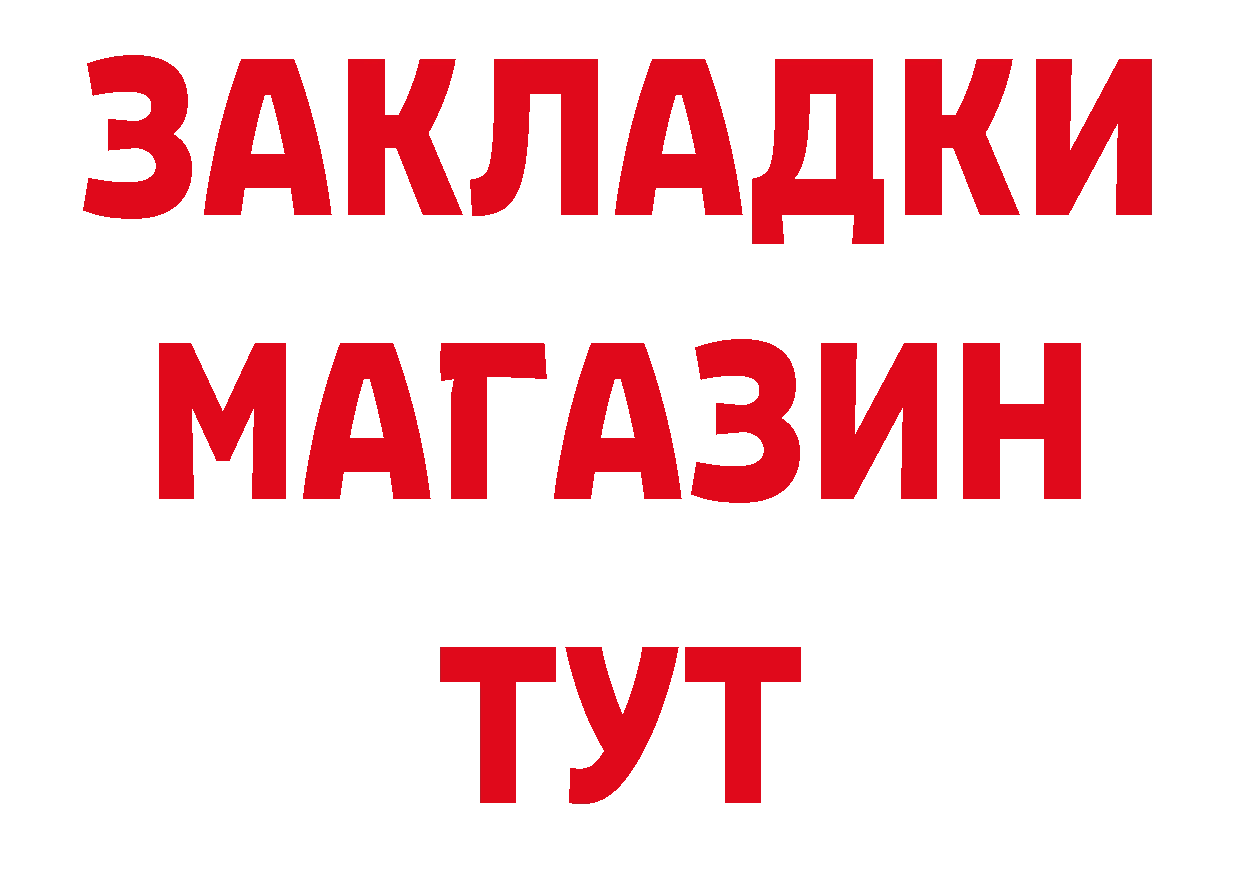 ЗАКЛАДКИ
МАГАЗИН
ТУТ